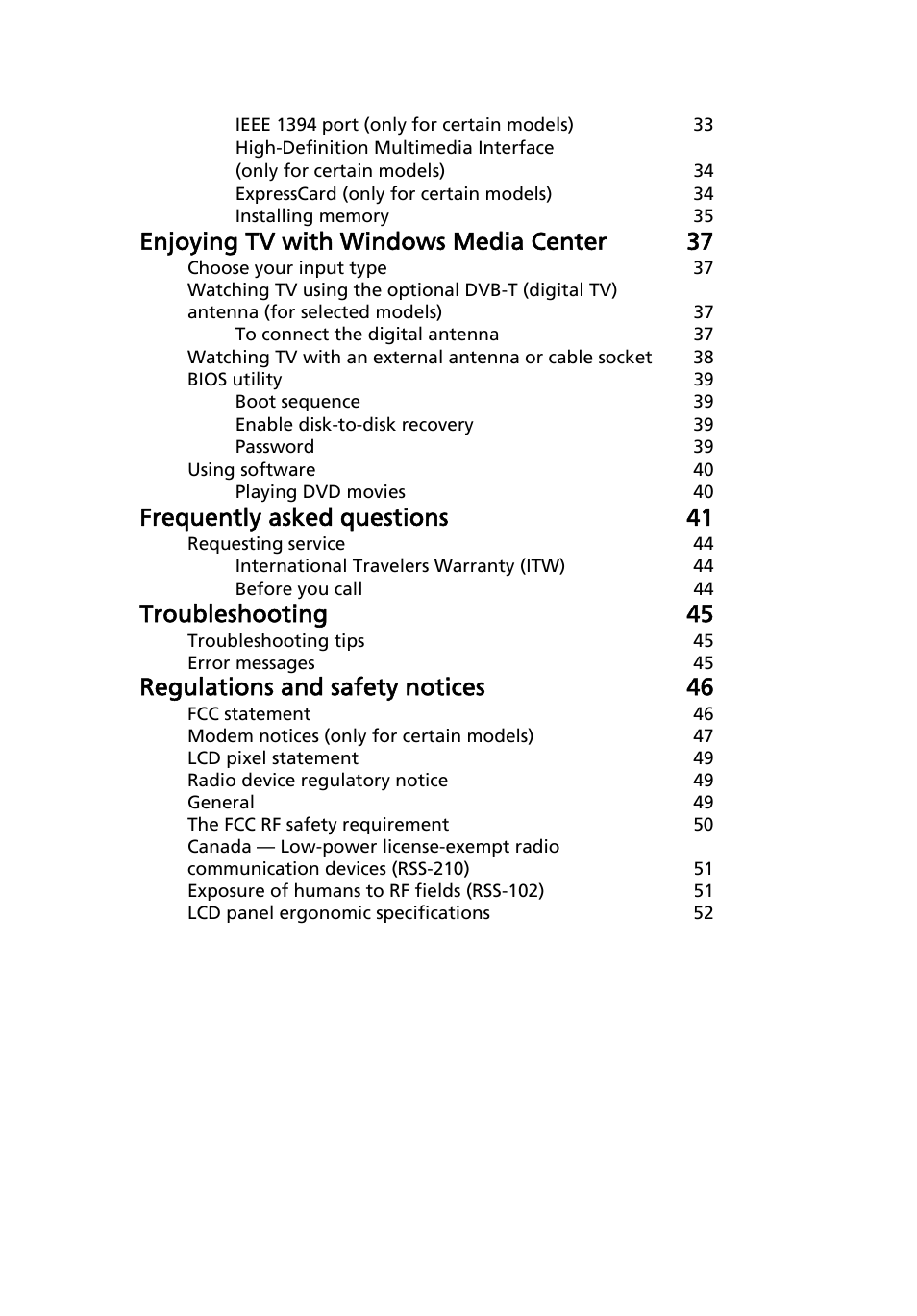 IEEE 1394 port (only for certain models) 33
High-Definition Multimedia Interface (only for certain models) 34
ExpressCard (only for certain models) 34
Installing memory 35

Enjoying TV with Windows Media Center 37
Choose your input type 37
Watching TV using the optional DVB-T (digital TV) antenna (for selected models) 37
To connect the digital antenna 37
Watching TV with an external antenna or cable socket 38
BIOS utility 39
Boot sequence 39
Enable disk-to-disk recovery 39
Password 39
Using software 40
Playing DVD movies 40

Frequently asked questions 41
Requesting service 44
International Travelers Warranty (ITW) 44
Before you call 44

Troubleshooting 45
Troubleshooting tips 45
Error messages 45

Regulations and safety notices 46
FCC statement 46
Modem notices (only for certain models) 47
LCD pixel statement 49
Radio device regulatory notice 49
General 49
The FCC RF safety requirement 50
Canada — Low-power license-exempt radio communication devices (RSS-210) 51
Exposure of humans to RF fields (RSS-102) 51
LCD panel ergonomic specifications 52